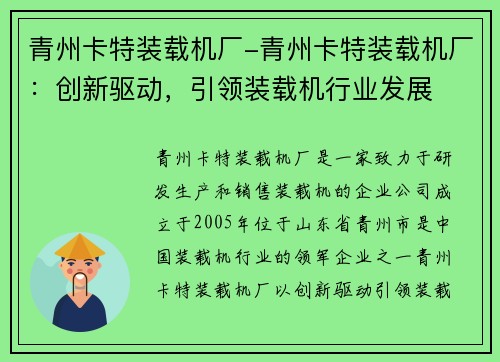 青州卡特装载机厂-青州卡特装载机厂：创新驱动，引领装载机行业发展

青州卡特装载机厂是一家致力于研发生产和销售装载机的企业公司成立于2005年位于山东省青州市是中国装载机行业的领军企业之一青州卡特装载机厂以创新驱动引领装载